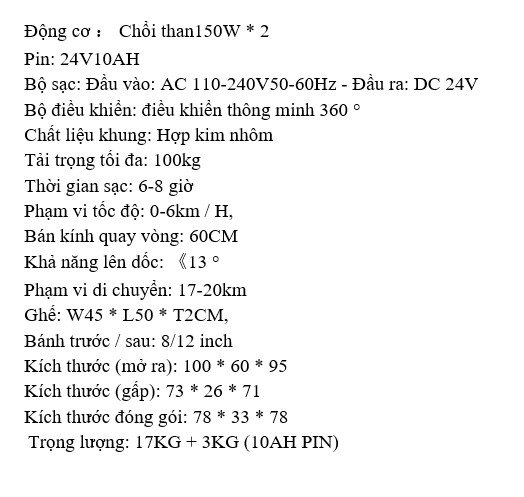 Động cơ： Chổi than150W * 2
Pin: 24V10AH
Bộ sạc: Đầu vào: AC 110-240V50-60Hz - Đầu ra: DC 24V
Bộ điều khiển: điều khiển thông minh 360 °
Chất liệu khung: Hợp kim nhôm
Tải trọng tối đa: 100kg
Thời gian sạc: 6-8 giờ
Phạm vi tốc độ: 0-6km / H,
Bán kính quay vòng: 60CM
Khả năng lên dốc: 《13 °
Phạm vi di chuyển: 17-20km
Ghế: W45 * L50 * T2CM,
Bánh trước / sau: 8/12 inch
Kích thước (mở ra): 100 * 60 * 95
Kích thước (gấp): 73 * 26 * 71
Kích thước đóng gói: 78 * 33 * 78
Trọng lượng: 17KG + 3KG (10AH PIN)